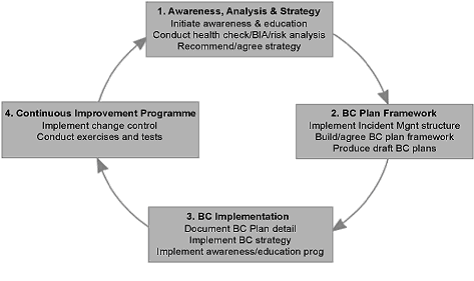 1. Awareness, Analysis & Strategy
Initiate awareness & education
Conduct health check/BIA/risk analysis
Recommend/agree strategy

2. BC Plan Framework
Implement Incident Mgnt structure
Build/agree BC plan framework
Produce draft BC plans

3. BC Implementation
Document BC Plan detail
Implement BC strategy
Implement awareness/education prog

4. Continuous Improvement Programme
Implement change control
Conduct exercises and tests